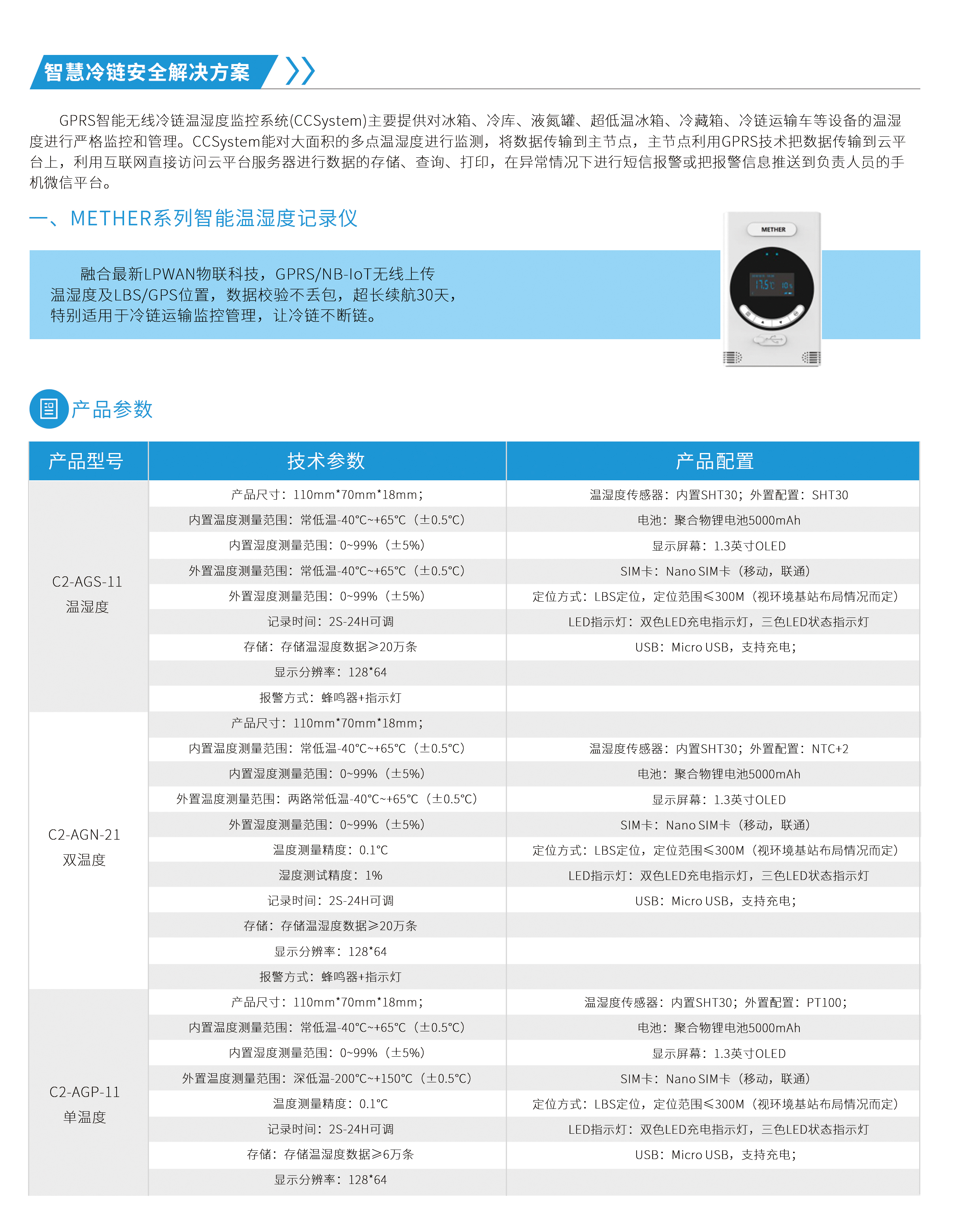 智慧冷链安全解决方案

GPRS智能无线冷链温湿度监控系统(CCSystem)主要提供对冰箱、冷库、液氮罐、超低温冰箱、冷藏箱、冷链运输车等设备的温湿度进行严格监控和管理。CCSystem能对大面积的多点温湿度进行监测，将数据传输到主节点，主节点利用GPRS技术把数据传输到云平台上，利用互联网直接访问云平台服务器进行数据的存储、查询、打印，在异常情况下进行短信报警或把报警信息推送到负责人员的手机微信平台。

一、METHER系列智能温湿度记录仪

融合最新LPWAN物联科技，GPRS/NB-IoT无线上传温湿度及LBS/GPS位置，数据校验不丢包，超长续航30天，特别适用于冷链运输监控管理，让冷链不断链。

METHER

17.5℃ 10%

产品参数

| 产品型号 | 技术参数 | 产品配置 |
|---|---|---|
| C2-AGS-11 温湿度 | 产品尺寸：110mm*70mm*18mm； | 温湿度传感器：内置SHT30；外置配置：SHT30 |
| | 内置温度测量范围：常低温-40°C~+65°C（±0.5°C） | 电池：聚合物锂电池5000mAh |
| | 内置湿度测量范围：0~99%（±5%） | 显示屏幕：1.3英寸OLED |
| | 外置温度测量范围：常低温-40°C~+65°C（±0.5°C） | SIM卡：Nano SIM卡（移动，联通） |
| | 外置湿度测量范围：0~99%（±5%） | 定位方式：LBS定位，定位范围≤300M（视环境基站布局情况而定） |
| | 记录时间：2S-24H可调 | LED指示灯：双色LED充电指示灯，三色LED状态指示灯 |
| | 存储：存储温湿度数据≥20万条 | USB：Micro USB，支持充电； |
| | 显示分辨率：128*64 | |
| | 报警方式：蜂鸣器+指示灯 | |
| C2-AGN-21 双温度 | 产品尺寸：110mm*70mm*18mm； | |
| | 内置温度测量范围：常低温-40°C~+65°C（±0.5°C） | 温湿度传感器：内置SHT30；外置配置：NTC+2 |
| | 内置湿度测量范围：0~99%（±5%） | 电池：聚合物锂电池5000mAh |
| | 外置温度测量范围：两路常低温-40°C~+65°C（±0.5°C） | 显示屏幕：1.3英寸OLED |
| | 外置湿度测量范围：0~99%（±5%） | SIM卡：Nano SIM卡（移动，联通） |
| | 温度测量精度：0.1°C | 定位方式：LBS定位，定位范围≤300M（视环境基站布局情况而定） |
| | 湿度测试精度：1% | LED指示灯：双色LED充电指示灯，三色LED状态指示灯 |
| | 记录时间：2S-24H可调 | USB：Micro USB，支持充电； |
| | 存储：存储温湿度数据≥20万条 | |
| | 显示分辨率：128*64 | |
| | 报警方式：蜂鸣器+指示灯 | |
| C2-AGP-11 单温度 | 产品尺寸：110mm*70mm*18mm； | 温湿度传感器：内置SHT30；外置配置：PT100； |
| | 内置温度测量范围：常低温-40°C~+65°C（±0.5°C） | 电池：聚合物锂电池5000mAh |
| | 内置湿度测量范围：0~99%（±5%） | 显示屏幕：1.3英寸OLED |
| | 外置温度测量范围：深低温-200°C~+150°C（±0.5°C） | SIM卡：Nano SIM卡（移动，联通） |
| | 温度测量精度：0.1°C | 定位方式：LBS定位，定位范围≤300M（视环境基站布局情况而定） |
| | 记录时间：2S-24H可调 | LED指示灯：双色LED充电指示灯，三色LED状态指示灯 |
| | 存储：存储温湿度数据≥6万条 | USB：Micro USB，支持充电； |
| | 显示分辨率：128*64 | |